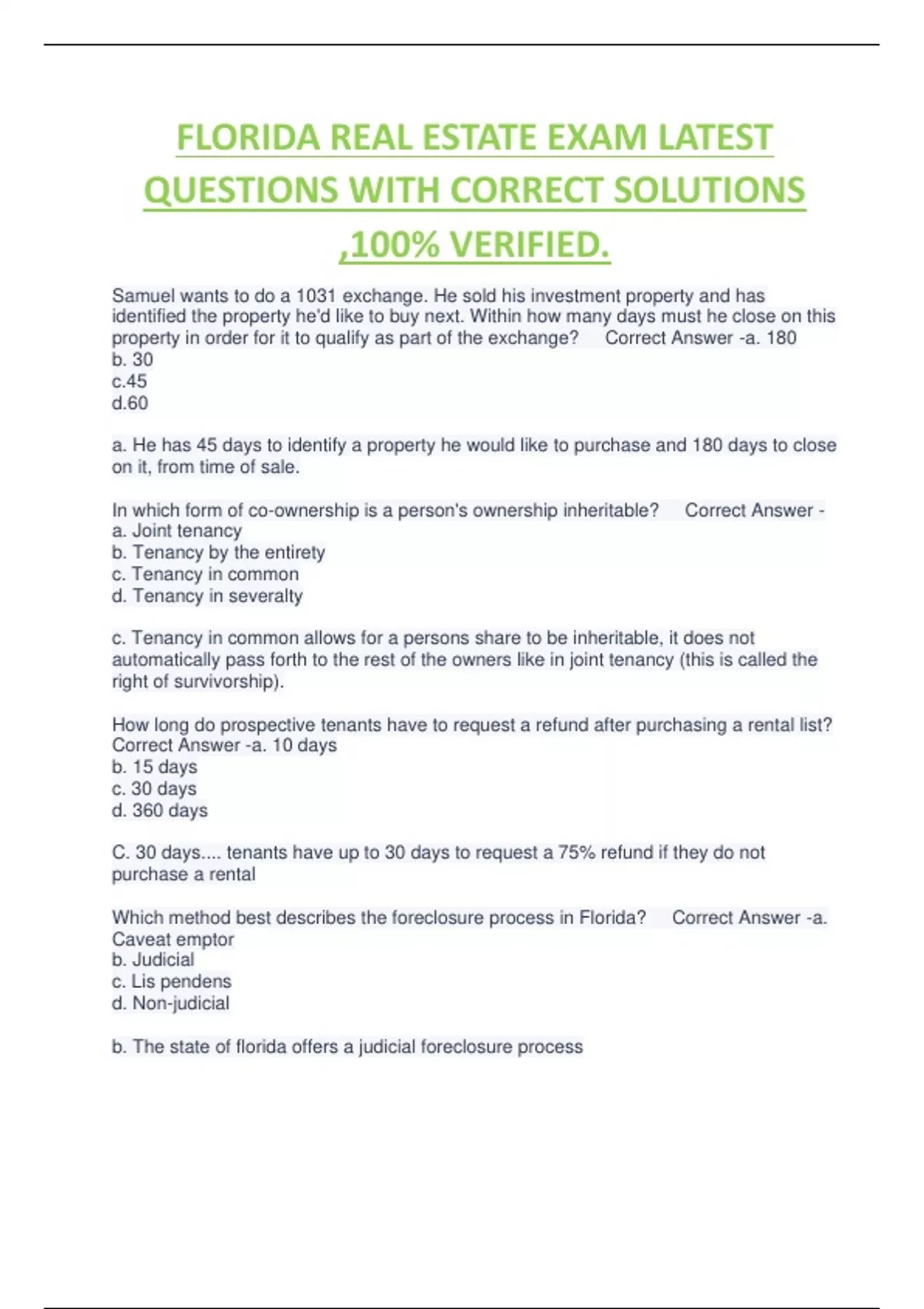 FLORIDA REAL ESTATE EXAM LATEST QUESTIONS WITH CORRECT SOLUTIONS ,100% VERIFIED.

Samuel wants to do a 1031 exchange. He sold his investment property and has identified the property he'd like to buy next. Within how many days must he close on this property in order for it to qualify as part of the exchange? Correct Answer -a. 180
b. 30
c.45
d.60

a. He has 45 days to identify a property he would like to purchase and 180 days to close on it, from time of sale.

In which form of co-ownership is a person's ownership inheritable? Correct Answer -
a. Joint tenancy
b. Tenancy by the entirety
c. Tenancy in common
d. Tenancy in severalty

c. Tenancy in common allows for a persons share to be inheritable, it does not automatically pass forth to the rest of the owners like in joint tenancy (this is called the right of survivorship).

How long do prospective tenants have to request a refund after purchasing a rental list? Correct Answer -a. 10 days
b. 15 days
c. 30 days
d. 360 days

C. 30 days.... tenants have up to 30 days to request a 75% refund if they do not purchase a rental

Which method best describes the foreclosure process in Florida? Correct Answer -a. Caveat emptor
b. Judicial
c. Lis pendens
d. Non-judicial

b. The state of florida offers a judicial foreclosure process